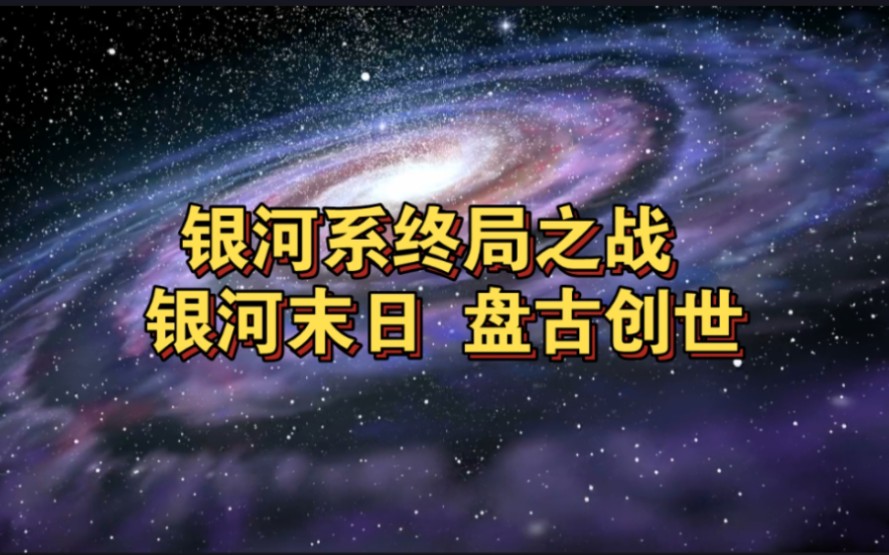 银河系终局之战
银河末日 盘古创世